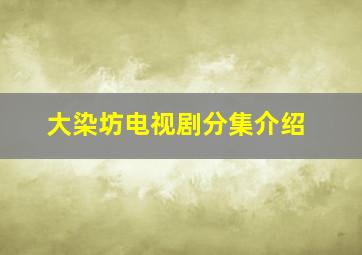 大染坊电视剧分集介绍